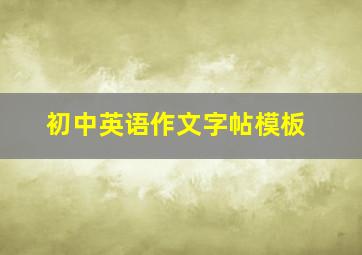 初中英语作文字帖模板